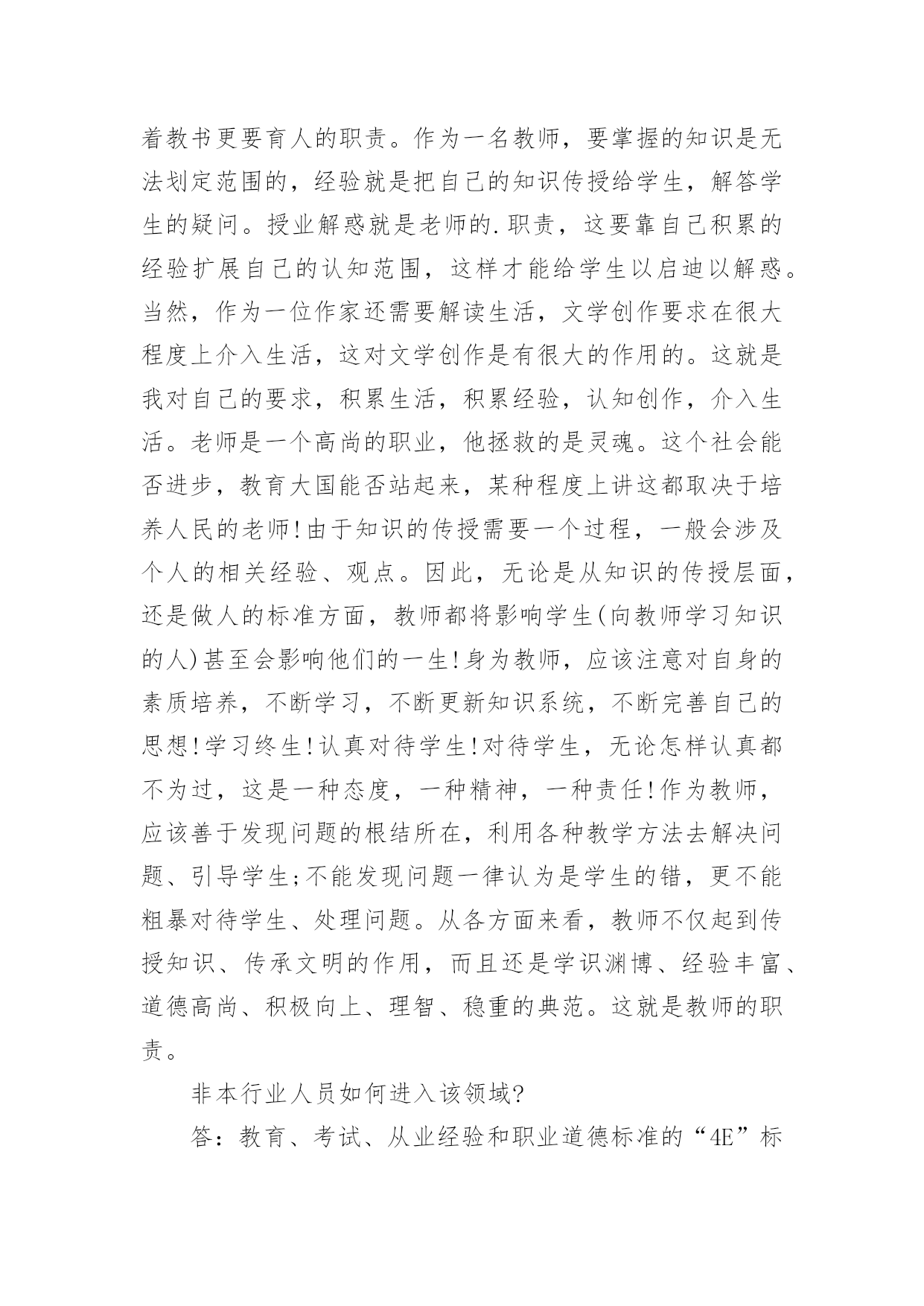 着教书更要育人的职责。作为一名教师，要掌握的知识是无法划定范围的，经验就是把自己的知识传授给学生，解答学生的疑问。授业解惑就是老师的.职责，这要靠自己积累的经验扩展自己的认知范围，这样才能给学生以启迪以解惑。当然，作为一位作家还需要解读生活，文学创作要求在很大程度上介入生活，这对文学创作是有很大的作用的。这就是我对自己的要求，积累生活，积累经验，认知创作，介入生活。老师是一个高尚的职业，他拯救的是灵魂。这个社会能否进步，教育大国能否站起来，某种程度上讲这都取决于培养人民的老师!由于知识的传授需要一个过程，一般会涉及个人的相关经验、观点。因此，无论是从知识的传授层面，还是做人的标准方面，教师都将影响学生(向教师学习知识的人)甚至会影响他们的一生!身为教师，应该注意对自身的素质培养，不断学习，不断更新知识系统，不断完善自己的思想!学习终生!认真对待学生!对待学生，无论怎样认真都不为过，这是一种态度，一种精神，一种责任!作为教师，应该善于发现问题的根结所在，利用各种教学方法去解决问题、引导学生;不能发现问题一律认为是学生的错，更不能粗暴对待学生、处理问题。从各方面来看，教师不仅起到传授知识、传承文明的作用，而且还是学识渊博、经验丰富、道德高尚、积极向上、理智、稳重的典范。这就是教师的职责。

非本行业人员如何进入该领域?

答：教育、考试、从业经验和职业道德标准的“4E”标